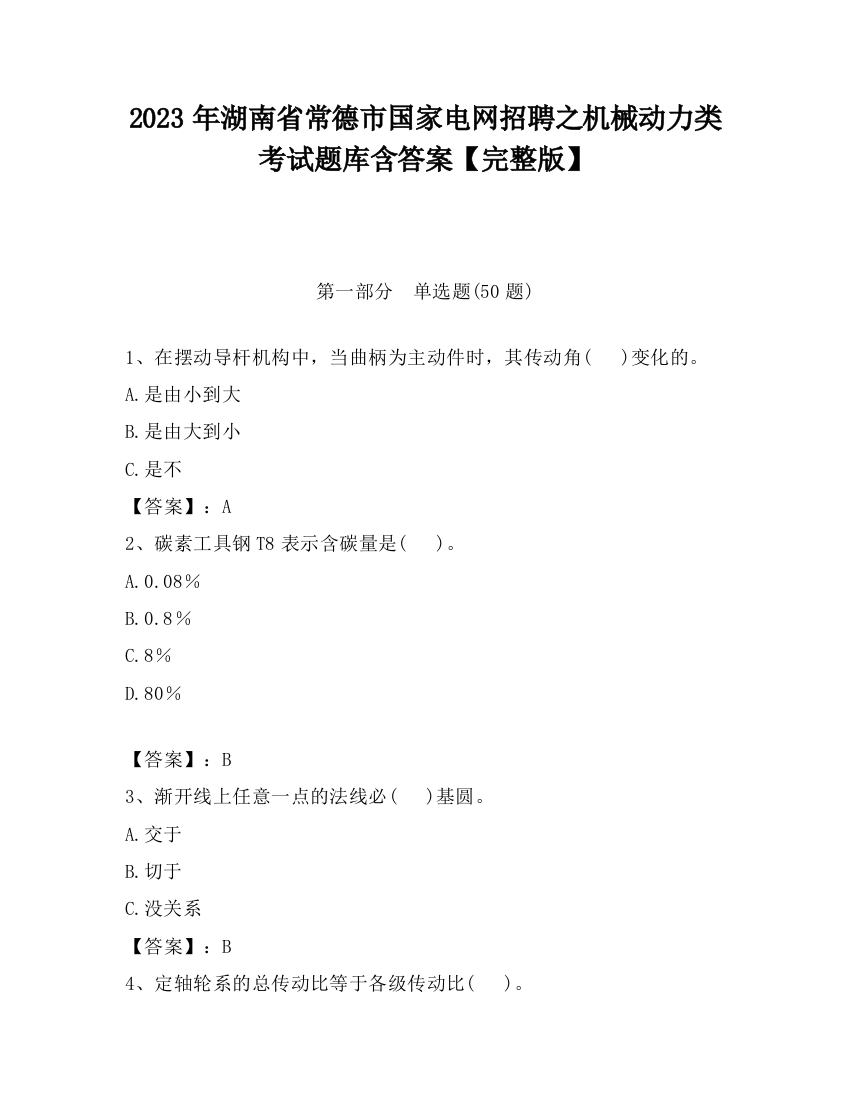 2023 年湖南省常德市国家电网招聘之机械动力类考试题库含答案【完整版】

第一部分　单选题(50 题)

1、在摆动导杆机构中，当曲柄为主动件时，其传动角(　　)变化的。

A.是由小到大

B.是由大到小

C.是不

【答案】：A

2、碳素工具钢 T8 表示含碳量是(　　)。

A.0.08％

B.0.8％

C.8％

D.80％

【答案】：B

3、渐开线上任意一点的法线必(　　)基圆。

A.交于

B.切于

C.没关系

【答案】：B

4、定轴轮系的总传动比等于各级传动比(　　)。